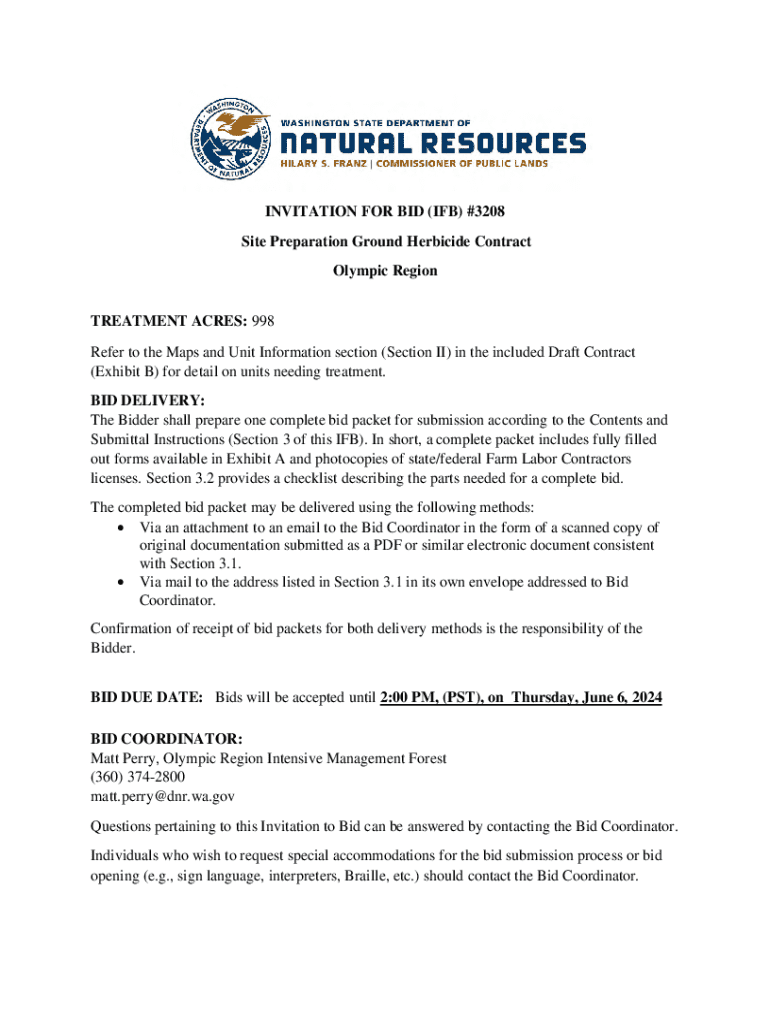 WASHINGTON DEPARTMENT OF NATURAL RESOURCES

WASHINGTON STATE DEPARTMENT OF
NATURAL RESOURCES
HILARY S. FRANZ | COMMISSIONER OF PUBLIC LANDS

INVITATION FOR BID (IFB) #3208

Site Preparation Ground Herbicide Contract

Olympic Region

TREATMENT ACRES: 998

Refer to the Maps and Unit Information section (Section II) in the included Draft Contract (Exhibit B) for detail on units needing treatment.

BID DELIVERY:
The Bidder shall prepare one complete bid packet for submission according to the Contents and Submittal Instructions (Section 3 of this IFB). In short, a complete packet includes fully filled out forms available in Exhibit A and photocopies of state/federal Farm Labor Contractors licenses. Section 3.2 provides a checklist describing the parts needed for a complete bid.

The completed bid packet may be delivered using the following methods:
• Via an attachment to an email to the Bid Coordinator in the form of a scanned copy of original documentation submitted as a PDF or similar electronic document consistent with Section 3.1.
• Via mail to the address listed in Section 3.1 in its own envelope addressed to Bid Coordinator.

Confirmation of receipt of bid packets for both delivery methods is the responsibility of the Bidder.

BID DUE DATE: Bids will be accepted until 2:00 PM, (PST), on Thursday, June 6, 2024

BID COORDINATOR:
Matt Perry, Olympic Region Intensive Management Forest
(360) 374-2800
matt.perry@dnr.wa.gov

Questions pertaining to this Invitation to Bid can be answered by contacting the Bid Coordinator.

Individuals who wish to request special accommodations for the bid submission process or bid opening (e.g., sign language, interpreters, Braille, etc.) should contact the Bid Coordinator.